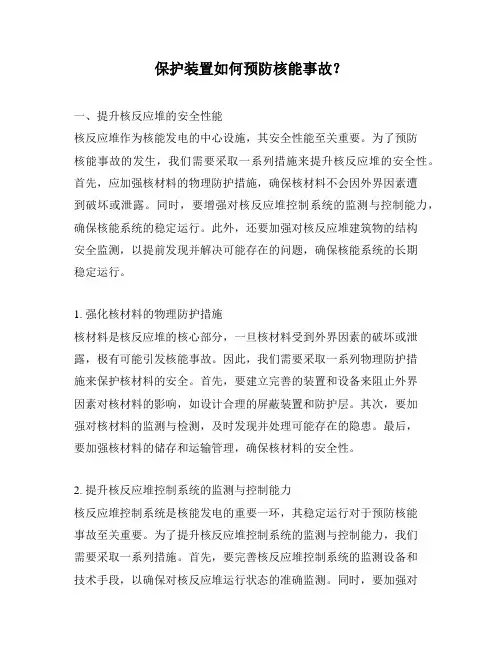 保护装置如何预防核能事故？

一、提升核反应堆的安全性能
核反应堆作为核能发电的中心设施，其安全性能至关重要。为了预防核能事故的发生，我们需要采取一系列措施来提升核反应堆的安全性。首先，应加强核材料的物理防护措施，确保核材料不会因外界因素遭到破坏或泄露。同时，要增强对核反应堆控制系统的监测与控制能力，确保核能系统的稳定运行。此外，还要加强对核反应堆建筑物的结构安全监测，以提前发现并解决可能存在的问题，确保核能系统的长期稳定运行。

1. 强化核材料的物理防护措施
核材料是核反应堆的核心部分，一旦核材料受到外界因素的破坏或泄露，极有可能引发核能事故。因此，我们需要采取一系列物理防护措施来保护核材料的安全。首先，要建立完善的装置和设备来阻止外界因素对核材料的影响，如设计合理的屏蔽装置和防护层。其次，要加强对核材料的监测与检测，及时发现并处理可能存在的隐患。最后，要加强核材料的储存和运输管理，确保核材料的安全性。

2. 提升核反应堆控制系统的监测与控制能力
核反应堆控制系统是核能发电的重要一环，其稳定运行对于预防核能事故至关重要。为了提升核反应堆控制系统的监测与控制能力，我们需要采取一系列措施。首先，要完善核反应堆控制系统的监测设备和技术手段，以确保对核反应堆运行状态的准确监测。同时，要加强对